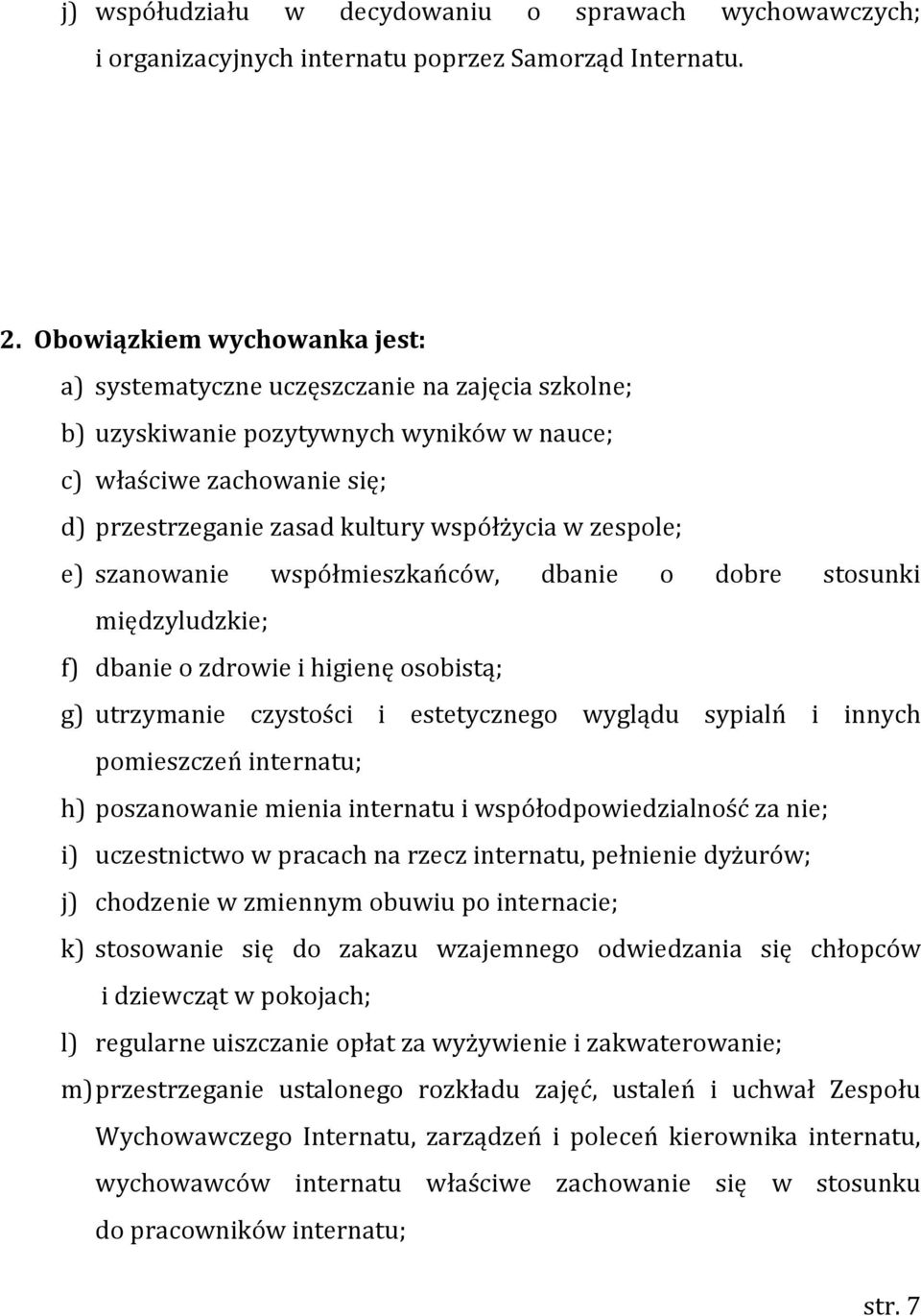 j) współudziału w decydowaniu o sprawach wychowawczych; i organizacyjnych internatu poprzez Samorząd Internatu.

2. Obowiązkiem wychowanka jest:
a) systematyczne uczęszczanie na zajęcia szkolne;
b) uzyskiwanie pozytywnych wyników w nauce;
c) właściwe zachowanie się;
d) przestrzeganie zasad kultury współżycia w zespole;
e) szanowanie współmieszkańców, dbanie o dobre stosunki międzyludzkie;
f) dbanie o zdrowie i higienę osobistą;
g) utrzymanie czystości i estetycznego wyglądu sypialń i innych pomieszczeń internatu;
h) poszanowanie mienia internatu i współodpowiedzialność za nie;
i) uczestnictwo w pracach na rzecz internatu, pełnienie dyżurów;
j) chodzenie w zmiennym obuwiu po internacie;
k) stosowanie się do zakazu wzajemnego odwiedzania się chłopców i dziewcząt w pokojach;
l) regularne uiszczanie opłat za wyżywienie i zakwaterowanie;
m) przestrzeganie ustalonego rozkładu zajęć, ustaleń i uchwał Zespołu Wychowawczego Internatu, zarządzeń i poleceń kierownika internatu, wychowawców internatu właściwe zachowanie się w stosunku do pracowników internatu;

str. 7